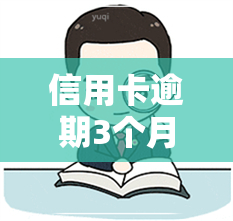 yuqi

信用卡逾期3个月